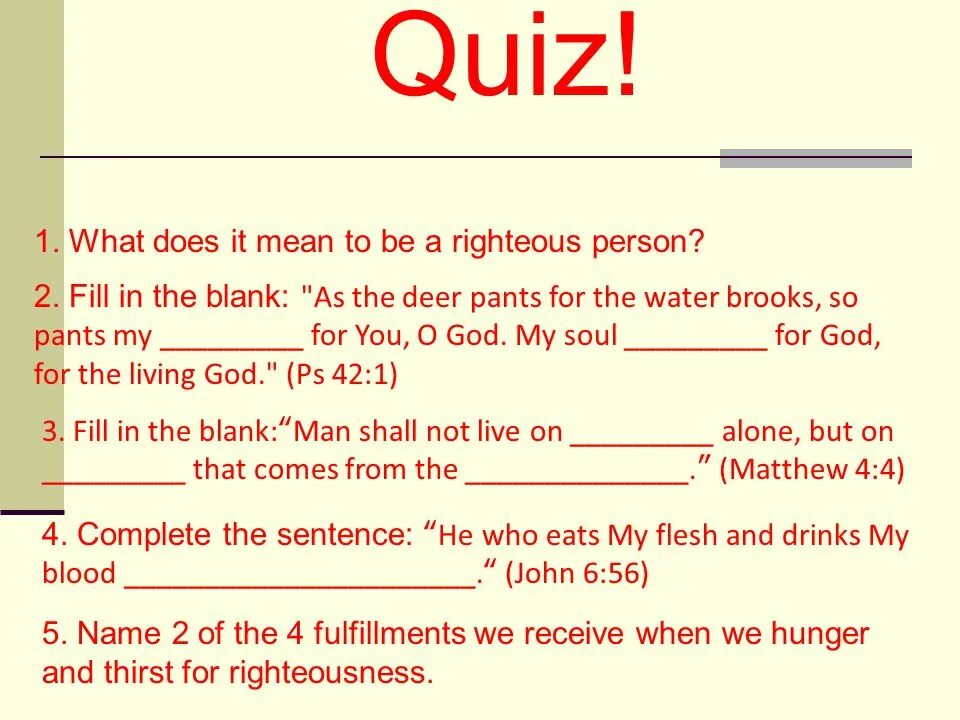 Quiz!

1. What does it mean to be a righteous person?

2. Fill in the blank: "As the deer pants for the water brooks, so pants my ____ for You, O God. My soul ____ for God, for the living God." (Ps 42:1)

3. Fill in the blank:"Man shall not live on ____ alone, but on ____ that comes from the ____." (Matthew 4:4)

4. Complete the sentence: "He who eats My flesh and drinks My blood ____." (John 6:56)

5. Name 2 of the 4 fulfillments we receive when we hunger and thirst for righteousness.